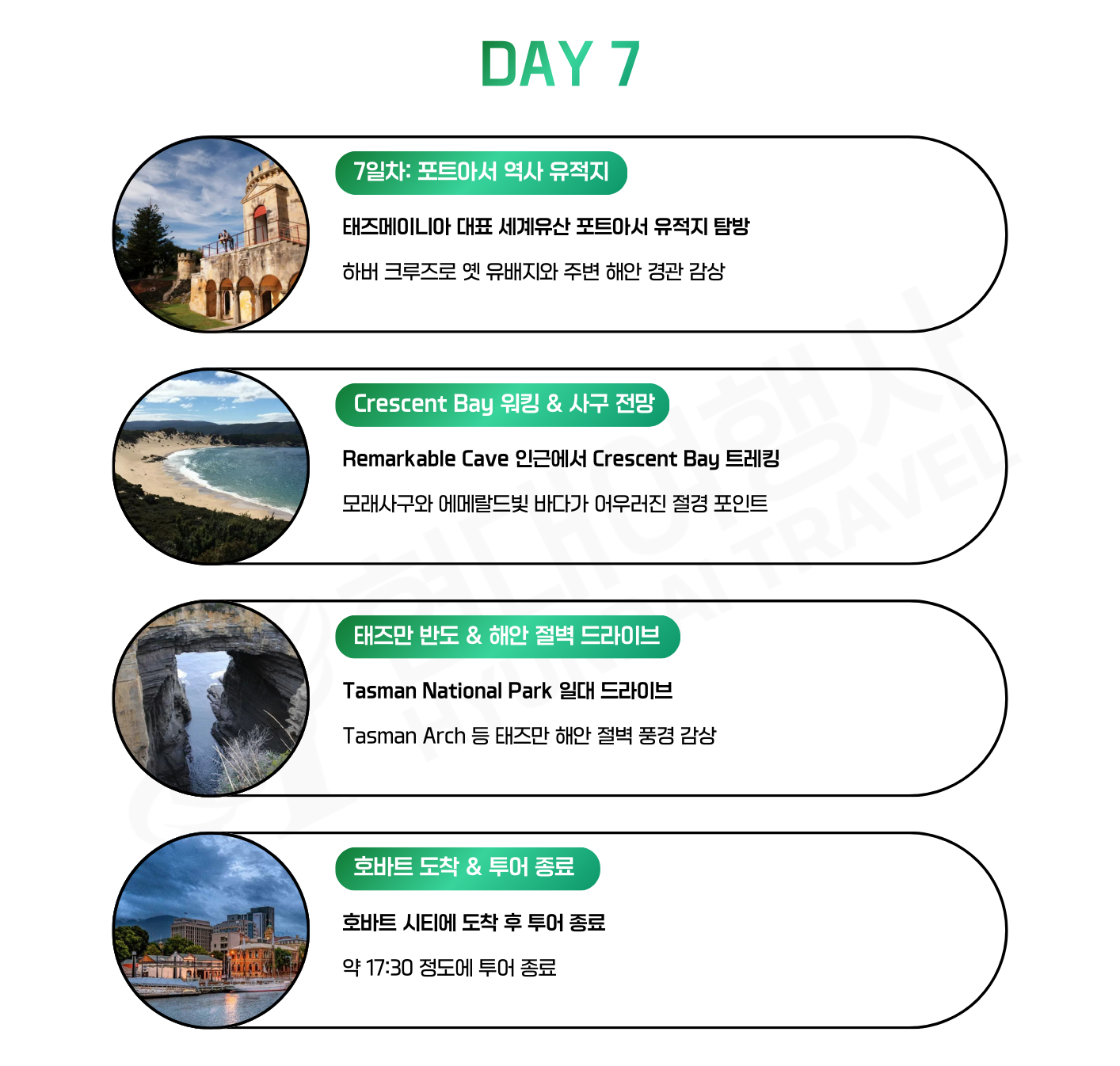 DAY 7

7일차: 포트아서 역사 유적지

태즈메이니아 대표 세계유산 포트아서 유적지 탐방

하버 크루즈로 옛 유배지와 주변 해안 경관 감상

Crescent Bay 워킹 & 사구 전망

Remarkable Cave 인근에서 Crescent Bay 트레킹

모래사구와 에메랄드빛 바다가 어우러진 절경 포인트

태즈만 반도 & 해안 절벽 드라이브

Tasman National Park 일대 드라이브

Tasman Arch 등 태즈만 해안 절벽 풍경 감상

호바트 도착 & 투어 종료

호바트 시티에 도착 후 투어 종료

약 17:30 정도에 투어 종료

현대여행사 HYUNDAI TRAVEL